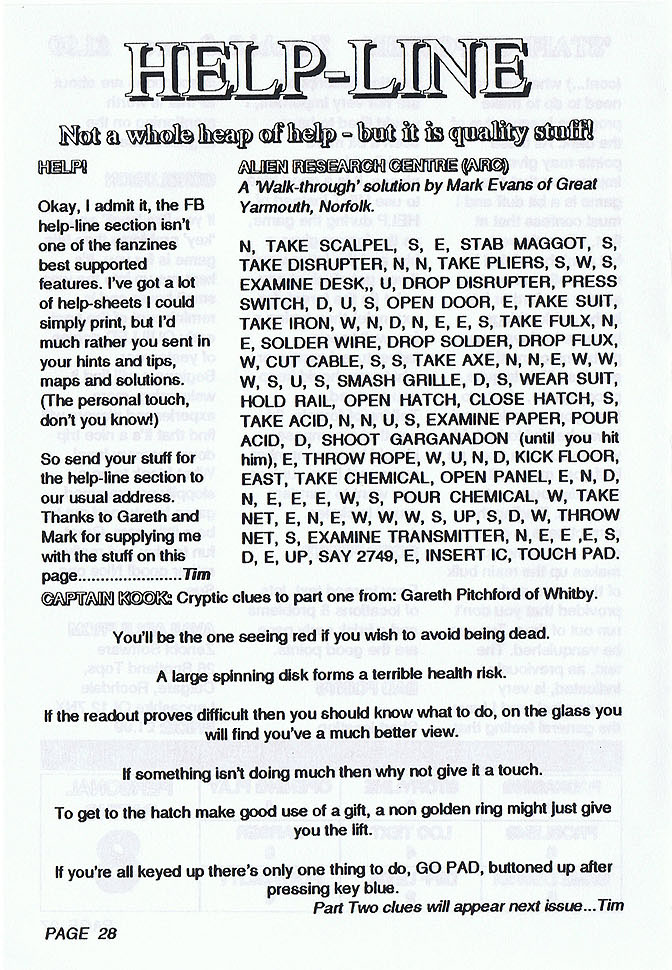 HELP-LINE

Not a whole heap of help - but it is quality stuff!

HELP!

Okay, I admit it, the FB help-line section isn't one of the fanzines best supported features. I've got a lot of help-sheets I could simply print, but I'd much rather you sent in your hints and tips, maps and solutions. (The personal touch, don't you know!)

So send your stuff for the help-line section to our usual address. Thanks to Gareth and Mark for supplying me with the stuff on this page......................Tim

ALIEN RESEARCH CENTRE (ARC)
A 'Walk-through' solution by Mark Evans of Great Yarmouth, Norfolk.

N, TAKE SCALPEL, S, E, STAB MAGGOT, S, TAKE DISRUPTER, N, N, TAKE PLIERS, S, W, S, EXAMINE DESK,, U, DROP DISRUPTER, PRESS SWITCH, D, U, S, OPEN DOOR, E, TAKE SUIT, TAKE IRON, W, N, D, N, E, E, S, TAKE FULX, N, E, SOLDER WIRE, DROP SOLDER, DROP FLUX, W, CUT CABLE, S, S, TAKE AXE, N, N, E, W, W, W, S, U, S, SMASH GRILLE, D, S, WEAR SUIT, HOLD RAIL, OPEN HATCH, CLOSE HATCH, S, TAKE ACID, N, N, U, S, EXAMINE PAPER, POUR ACID, D, SHOOT GARGANADON (until you hit him), E, THROW ROPE, W, U, N, D, KICK FLOOR, EAST, TAKE CHEMICAL, OPEN PANEL, E, N, D, N, E, E, E, W, S, POUR CHEMICAL, W, TAKE NET, E, N, E, W, W, W, S, UP, S, D, W, THROW NET, S, EXAMINE TRANSMITTER, N, E, E ,E, S, D, E, UP, SAY 2749, E, INSERT IC, TOUCH PAD.

CAPTAIN KOOK: Cryptic clues to part one from: Gareth Pitchford of Whitby.

You'll be the one seeing red if you wish to avoid being dead.

A large spinning disk forms a terrible health risk.

If the readout proves difficult then you should know what to do, on the glass you will find you've a much better view.

If something isn't doing much then why not give it a touch.

To get to the hatch make good use of a gift, a non golden ring might just give you the lift.

If you're all keyed up there's only one thing to do, GO PAD, buttoned up after pressing key blue.

Part Two clues will appear next issue...Tim

PAGE 28